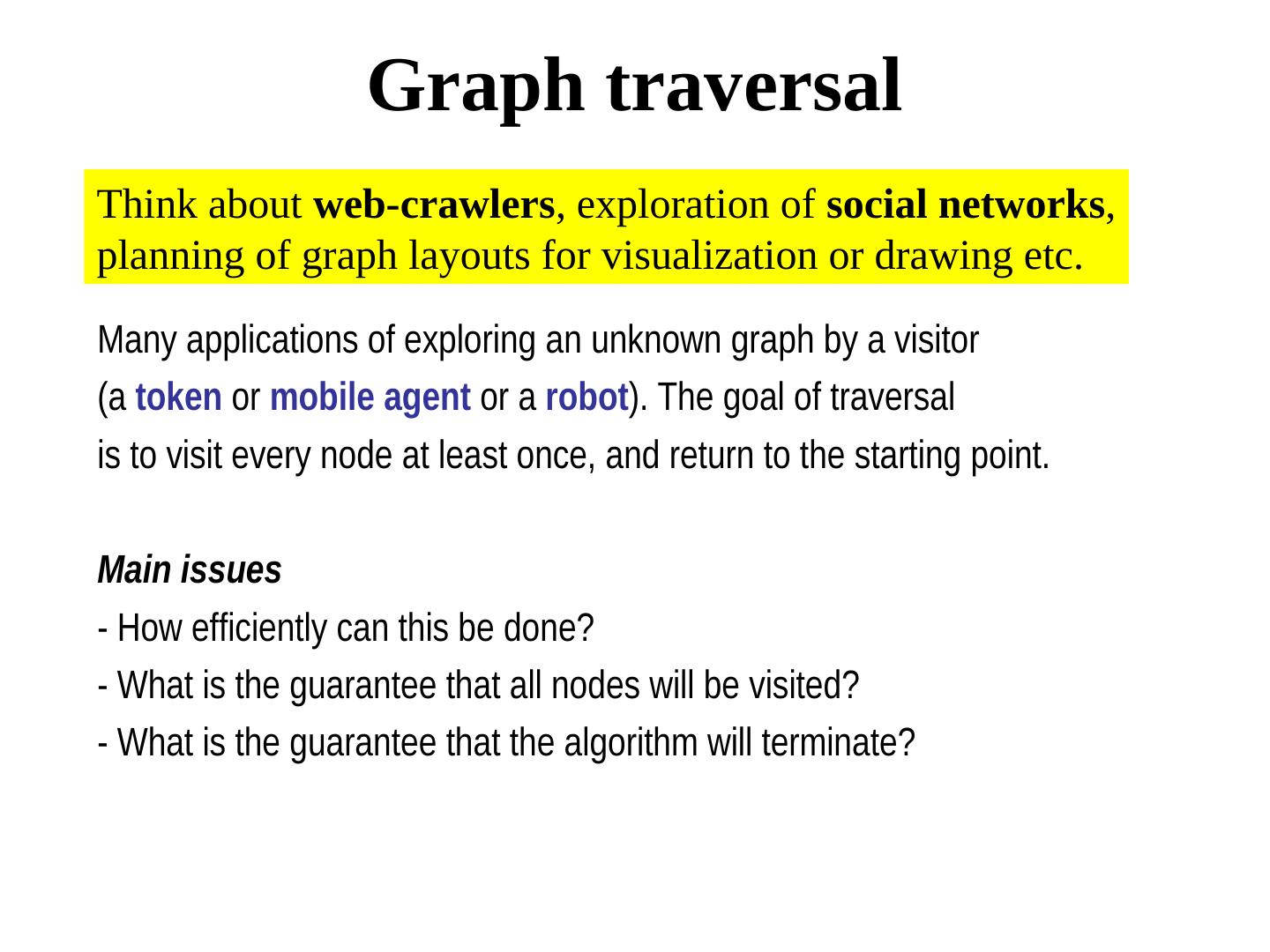 Graph traversal

Think about web-crawlers, exploration of social networks, planning of graph layouts for visualization or drawing etc.

Many applications of exploring an unknown graph by a visitor (a token or mobile agent or a robot). The goal of traversal is to visit every node at least once, and return to the starting point.

Main issues

- How efficiently can this be done?

- What is the guarantee that all nodes will be visited?

- What is the guarantee that the algorithm will terminate?